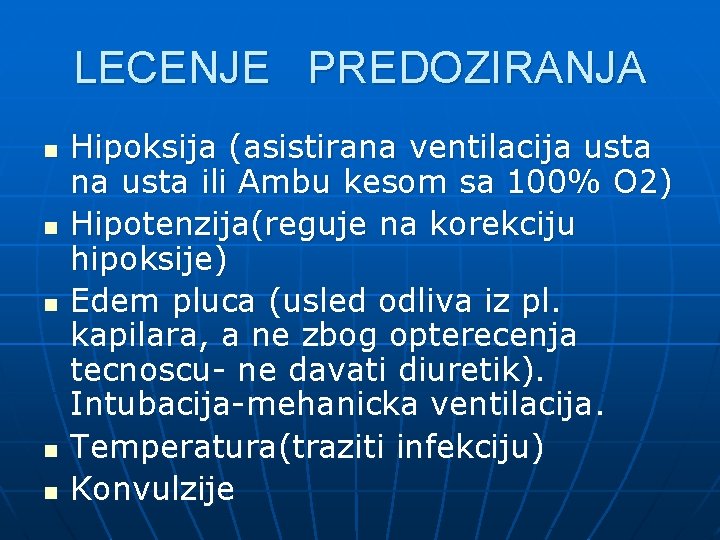 LECENJE PREDOZIRANJA

- Hipoksija (asistirana ventilacija usta na usta ili Ambu kesom sa 100% O2)
- Hipotenzija(reguje na korekciju hipoksije)
- Edem pluca (usled odliva iz pl. kapilara, a ne zbog opterecenja tecnoscu- ne davati diuretik). Intubacija-mehanicka ventilacija.
- Temperatura(traziti infekciju)
- Konvulzije